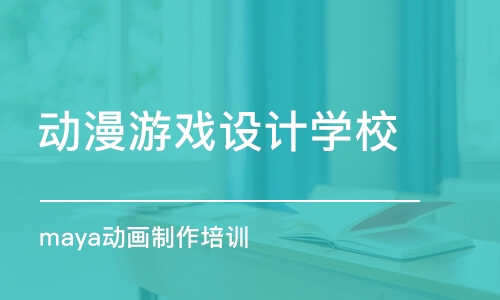 动漫游戏设计学校

maya动画制作培训